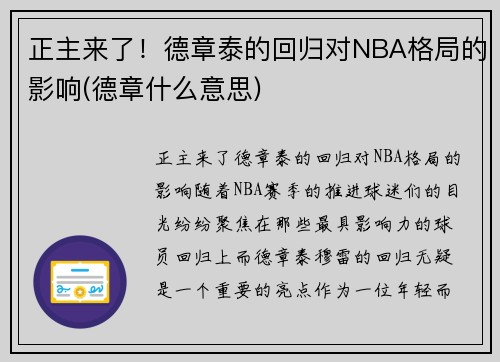 正主来了！德章泰的回归对NBA格局的影响(德章什么意思)

正主来了德章泰的回归对NBA格局的影响随着NBA赛季的推进球迷们的目光纷纷聚焦在那些最具影响力的球员回归上而德章泰穆雷的回归无疑是一个重要的亮点作为一位年轻而